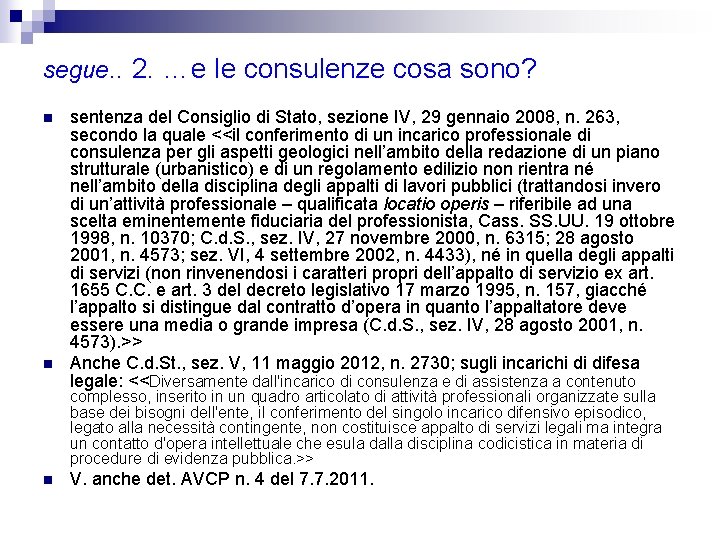 segue.. 2. …e le consulenze cosa sono?

sentenza del Consiglio di Stato, sezione IV, 29 gennaio 2008, n. 263, secondo la quale <<il conferimento di un incarico professionale di consulenza per gli aspetti geologici nell'ambito della redazione di un piano strutturale (urbanistico) e di un regolamento edilizio non rientra né nell'ambito della disciplina degli appalti di lavori pubblici (trattandosi invero di un'attività professionale – qualificata locatio operis – riferibile ad una scelta eminentemente fiduciaria del professionista, Cass. SS.UU. 19 ottobre 1998, n. 10370; C.d.S., sez. IV, 27 novembre 2000, n. 6315; 28 agosto 2001, n. 4573; sez. VI, 4 settembre 2002, n. 4433), né in quella degli appalti di servizi (non rinvenendosi i caratteri propri dell'appalto di servizio ex art. 1655 C.C. e art. 3 del decreto legislativo 17 marzo 1995, n. 157, giacché l'appalto si distingue dal contratto d'opera in quanto l'appaltatore deve essere una media o grande impresa (C.d.S., sez. IV, 28 agosto 2001, n. 4573).>>

Anche C.d.St., sez. V, 11 maggio 2012, n. 2730; sugli incarichi di difesa legale: <<Diversamente dall'incarico di consulenza e di assistenza a contenuto complesso, inserito in un quadro articolato di attività professionali organizzate sulla base dei bisogni dell'ente, il conferimento del singolo incarico difensivo episodico, legato alla necessità contingente, non costituisce appalto di servizi legali ma integra un contatto d'opera intellettuale che esula dalla disciplina codicistica in materia di procedure di evidenza pubblica.>>

V. anche det. AVCP n. 4 del 7.7.2011.